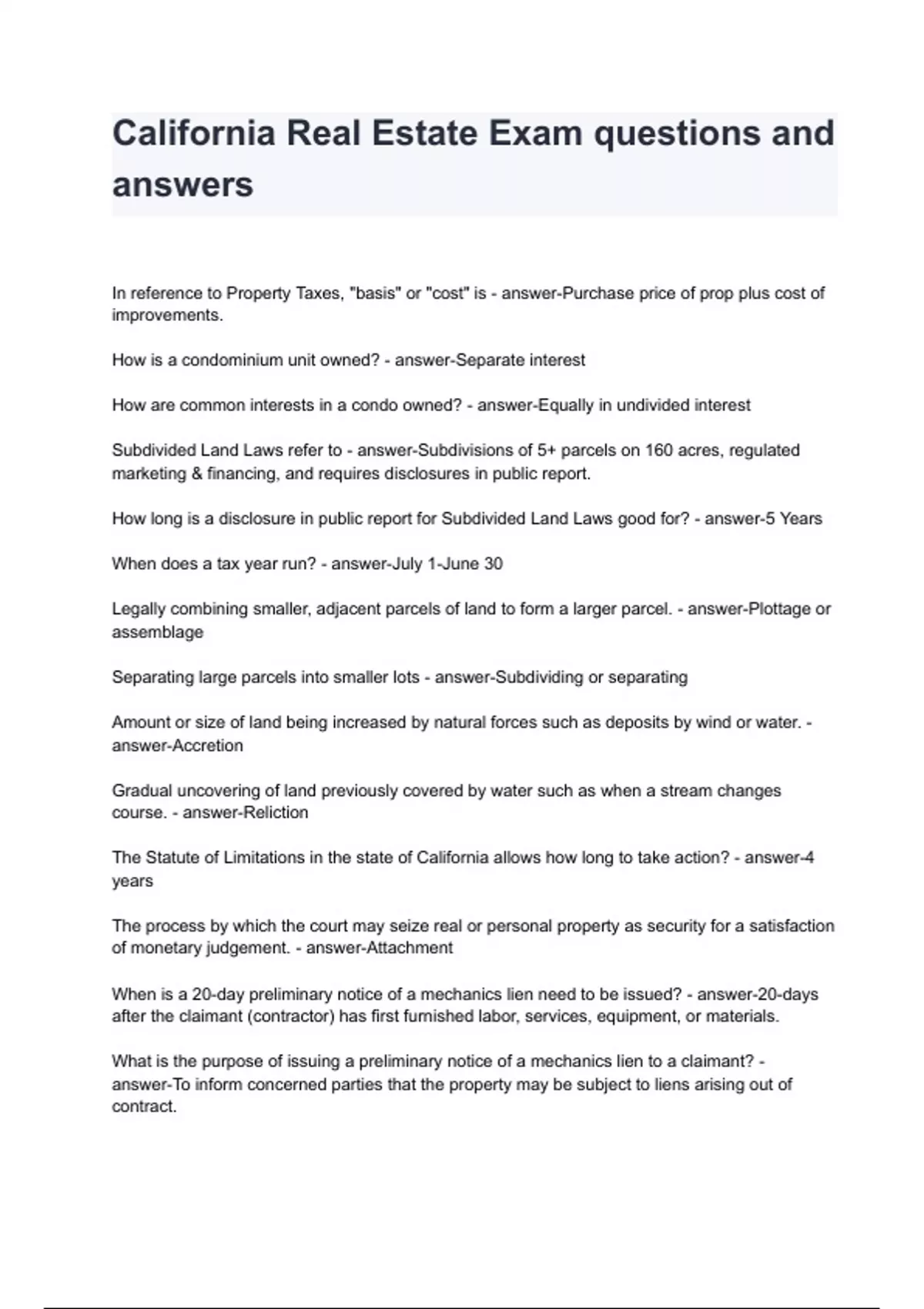 California Real Estate Exam questions and answers

In reference to Property Taxes, "basis" or "cost" is - answer-Purchase price of prop plus cost of improvements.

How is a condominium unit owned? - answer-Separate interest

How are common interests in a condo owned? - answer-Equally in undivided interest

Subdivided Land Laws refer to - answer-Subdivisions of 5+ parcels on 160 acres, regulated marketing & financing, and requires disclosures in public report.

How long is a disclosure in public report for Subdivided Land Laws good for? - answer-5 Years

When does a tax year run? - answer-July 1-June 30

Legally combining smaller, adjacent parcels of land to form a larger parcel. - answer-Plottage or assemblage

Separating large parcels into smaller lots - answer-Subdividing or separating

Amount or size of land being increased by natural forces such as deposits by wind or water. - answer-Accretion

Gradual uncovering of land previously covered by water such as when a stream changes course. - answer-Reliction

The Statute of Limitations in the state of California allows how long to take action? - answer-4 years

The process by which the court may seize real or personal property as security for a satisfaction of monetary judgement. - answer-Attachment

When is a 20-day preliminary notice of a mechanics lien need to be issued? - answer-20-days after the claimant (contractor) has first furnished labor, services, equipment, or materials.

What is the purpose of issuing a preliminary notice of a mechanics lien to a claimant? - answer-To inform concerned parties that the property may be subject to liens arising out of contract.